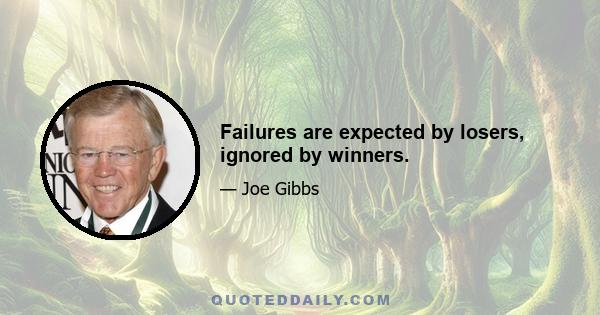 Failures are expected by losers, ignored by winners.

— Joe Gibbs

QUOTEDDAILY.COM